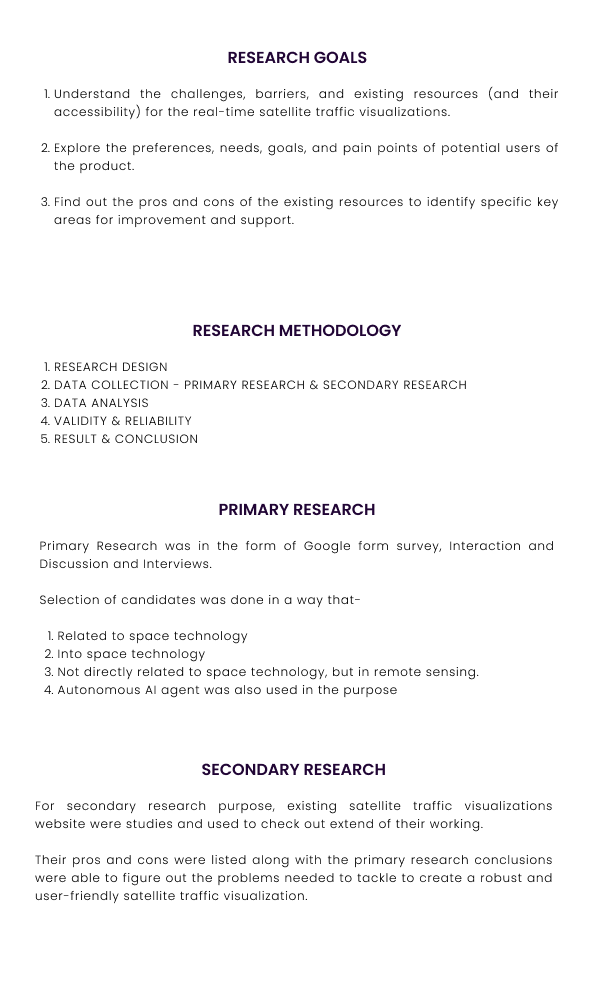 RESEARCH GOALS

1. Understand the challenges, barriers, and existing resources (and their accessibility) for the real-time satellite traffic visualizations.

2. Explore the preferences, needs, goals, and pain points of potential users of the product.

3. Find out the pros and cons of the existing resources to identify specific key areas for improvement and support.

RESEARCH METHODOLOGY

1. RESEARCH DESIGN
2. DATA COLLECTION - PRIMARY RESEARCH & SECONDARY RESEARCH
3. DATA ANALYSIS
4. VALIDITY & RELIABILITY
5. RESULT & CONCLUSION

PRIMARY RESEARCH

Primary Research was in the form of Google form survey, Interaction and Discussion and Interviews.

Selection of candidates was done in a way that-

1. Related to space technology
2. Into space technology
3. Not directly related to space technology, but in remote sensing.
4. Autonomous AI agent was also used in the purpose

SECONDARY RESEARCH

For secondary research purpose, existing satellite traffic visualizations website were studies and used to check out extend of their working.

Their pros and cons were listed along with the primary research conclusions were able to figure out the problems needed to tackle to create a robust and user-friendly satellite traffic visualization.